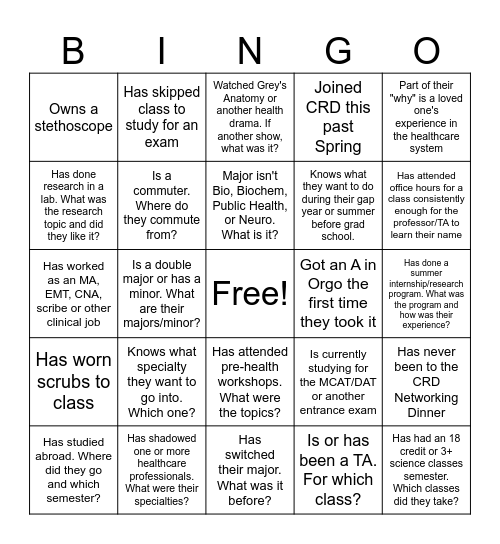 | B | I | N | G | O |
|---|---|---|---|---|
| Owns a stethoscope | Has skipped class to study for an exam | Watched Grey's Anatomy or another health drama. If another show, what was it? | Joined CRD this past Spring | Part of their "why" is a loved one's experience in the healthcare system |
| Has done research in a lab. What was the research topic and did they like it? | Is a commuter. Where do they commute from? | Major isn't Bio, Biochem, Public Health, or Neuro. What is it? | Knows what they want to do during their gap year or summer before grad school. | Has attended office hours for a class consistently enough for the professor/TA to learn their name |
| Has worked as an MA, EMT, CNA, scribe or other clinical job | Is a double major or has a minor. What are their majors/minor? | Free! | Got an A in Orgo the first time they took it | Has done a summer internship/research program. What was the program and how was their experience? |
| Has worn scrubs to class | Knows what specialty they want to go into. Which one? | Has attended pre-health workshops. What were the topics? | Is currently studying for the MCAT/DAT or another entrance exam | Has never been to the CRD Networking Dinner |
| Has studied abroad. Where did they go and which semester? | Has shadowed one or more healthcare professionals. What were their specialties? | Has switched their major. What was it before? | Is or has been a TA. For which class? | Has had an 18 credit or 3+ science classes semester. Which classes did they take? |